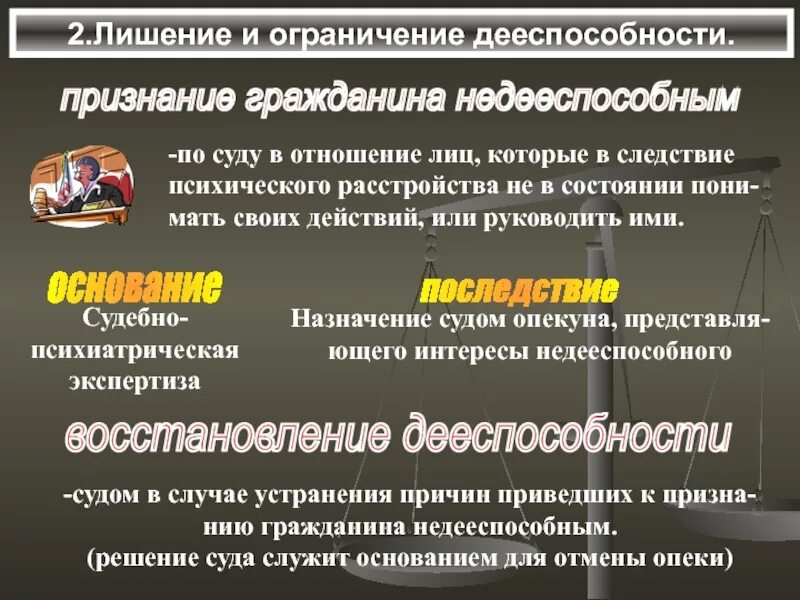 2.Лишение и ограничение дееспособности.

признание гражданина недееспособным

-по суду в отношение лиц, которые в следствие психического расстройства не в состоянии понимать своих действий, или руководить ими.

основание

Судебно-психиатрическая экспертиза

последствие

Назначение судом опекуна, представляющего интересы недееспособного

восстановление дееспособности

-судом в случае устранения причин приведших к признанию гражданина недееспособным.
(решение суда служит основанием для отмены опеки)